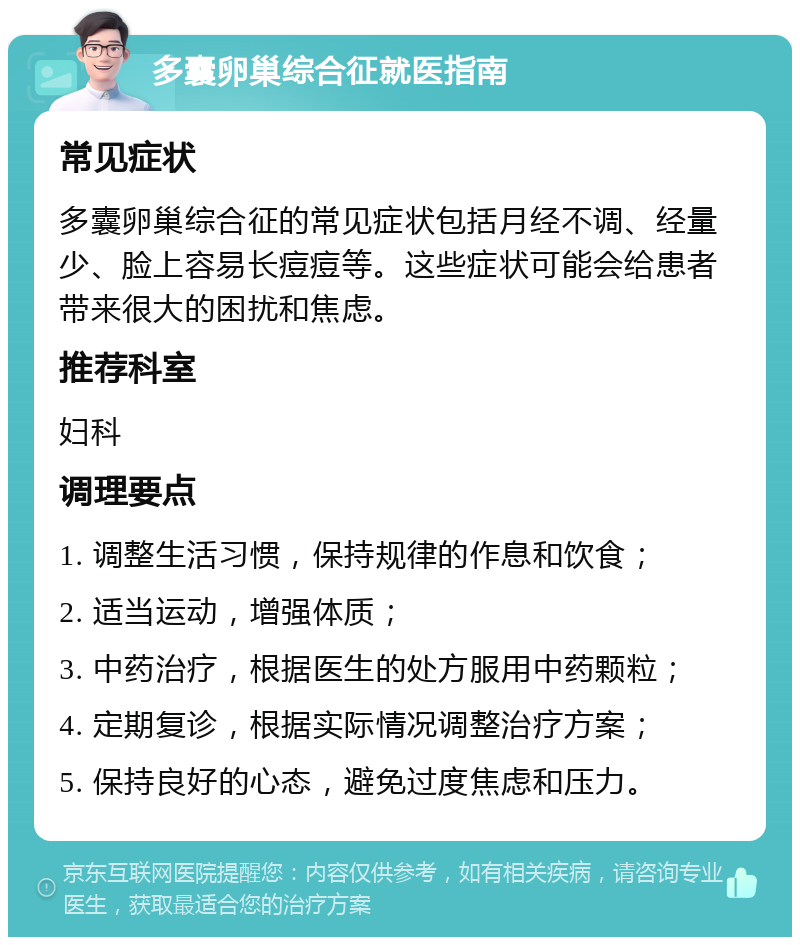 多囊卵巢综合征就医指南

常见症状

多囊卵巢综合征的常见症状包括月经不调、经量少、脸上容易长痘痘等。这些症状可能会给患者带来很大的困扰和焦虑。

推荐科室

妇科

调理要点

1. 调整生活习惯，保持规律的作息和饮食；

2. 适当运动，增强体质；

3. 中药治疗，根据医生的处方服用中药颗粒；

4. 定期复诊，根据实际情况调整治疗方案；

5. 保持良好的心态，避免过度焦虑和压力。

京东互联网医院提醒您：内容仅供参考，如有相关疾病，请咨询专业医生，获取最适合您的治疗方案